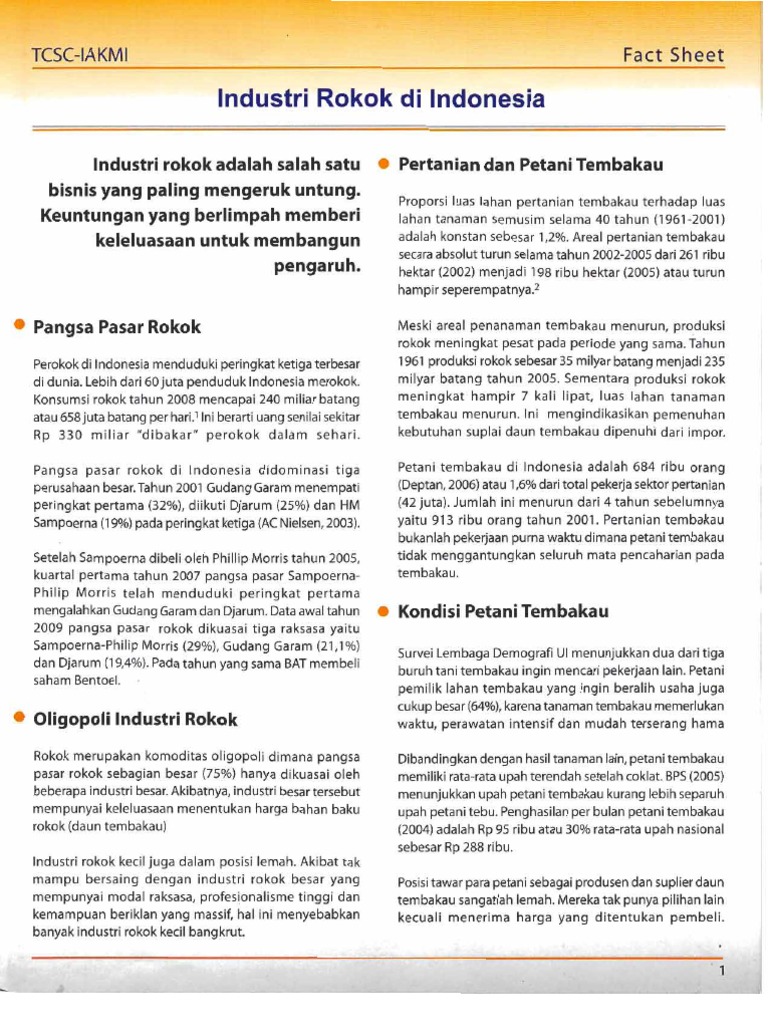 TCSC-IAKMI

Fact Sheet

Industri Rokok di Indonesia

Industri rokok adalah salah satu bisnis yang paling mengeruk untung. Keuntungan yang berlimpah memberi keleluasaan untuk membangun pengaruh.

Pangsa Pasar Rokok

Perokok di Indonesia menduduki peringkat ketiga terbesar di dunia. Lebih dari 60 juta penduduk Indonesia merokok. Konsumsi rokok tahun 2008 mencapai 240 miliar batang atau 658 juta batang per hari.$^1$ Ini berarti uang senilai sekitar Rp 330 miliar "dibakar" perokok dalam sehari.

Pangsa pasar rokok di Indonesia didominasi tiga perusahaan besar. Tahun 2001 Gudang Garam menempati peringkat pertama (32%), diikuti Djarum (25%) dan HM Sampoerna (19%) pada peringkat ketiga (AC Nielsen, 2003).

Setelah Sampoerna dibeli oleh Phillip Morris tahun 2005, kuartal pertama tahun 2007 pangsa pasar Sampoerna-Philip Morris telah menduduki peringkat pertama mengalahkan Gudang Garam dan Djarum. Data awal tahun 2009 pangsa pasar rokok dikuasai tiga raksasa yaitu Sampoerna-Philip Morris (29%), Gudang Garam (21,1%) dan Djarum (19,4%). Pada tahun yang sama BAT membeli saham Bentoel.

Oligopoli Industri Rokok

Rokok merupakan komoditas oligopoli dimana pangsa pasar rokok sebagian besar (75%) hanya dikuasai oleh beberapa industri besar. Akibatnya, industri besar tersebut mempunyai keleluasaan menentukan harga bahan baku rokok (daun tembakau)

Industri rokok kecil juga dalam posisi lemah. Akibat tak mampu bersaing dengan industri rokok besar yang mempunyai modal raksasa, profesionalisme tinggi dan kemampuan beriklan yang massif, hal ini menyebabkan banyak industri rokok kecil bangkrut.

Pertanian dan Petani Tembakau

Proporsi luas lahan pertanian tembakau terhadap luas lahan tanaman semusim selama 40 tahun (1961-2001) adalah konstan sebesar 1,2%. Areal pertanian tembakau secara absolut turun selama tahun 2002-2005 dari 261 ribu hektar (2002) menjadi 198 ribu hektar (2005) atau turun hampir seperempatnya.$^2$

Meski areal penanaman tembakau menurun, produksi rokok meningkat pesat pada periode yang sama. Tahun 1961 produksi rokok sebesar 35 milyar batang menjadi 235 milyar batang tahun 2005. Sementara produksi rokok meningkat hampir 7 kali lipat, luas lahan tanaman tembakau menurun. Ini mengindikasikan pemenuhan kebutuhan suplai daun tembakau dipenuhi dari impor.

Petani tembakau di Indonesia adalah 684 ribu orang (Deptan, 2006) atau 1,6% dari total pekerja sektor pertanian (42 juta). Jumlah ini menurun dari 4 tahun sebelumnya yaitu 913 ribu orang tahun 2001. Pertanian tembakau bukanlah pekerjaan purna waktu dimana petani tembakau tidak menggantungkan seluruh mata pencaharian pada tembakau.

Kondisi Petani Tembakau

Survei Lembaga Demografi UI menunjukkan dua dari tiga buruh tani tembakau ingin mencari pekerjaan lain. Petani pemilik lahan tembakau yang ingin beralih usaha juga cukup besar (64%), karena tanaman tembakau memerlukan waktu, perawatan intensif dan mudah terserang hama

Dibandingkan dengan hasil tanaman lain, petani tembakau memiliki rata-rata upah terendah setelah coklat. BPS (2005) menunjukkan upah petani tembakau kurang lebih separuh upah petani tebu. Penghasilan per bulan petani tembakau (2004) adalah Rp 95 ribu atau 30% rata-rata upah nasional sebesar Rp 288 ribu.

Posisi tawar para petani sebagai produsen dan suplier daun tembakau sangatlah lemah. Mereka tak punya pilihan lain kecuali menerima harga yang ditentukan pembeli.

1